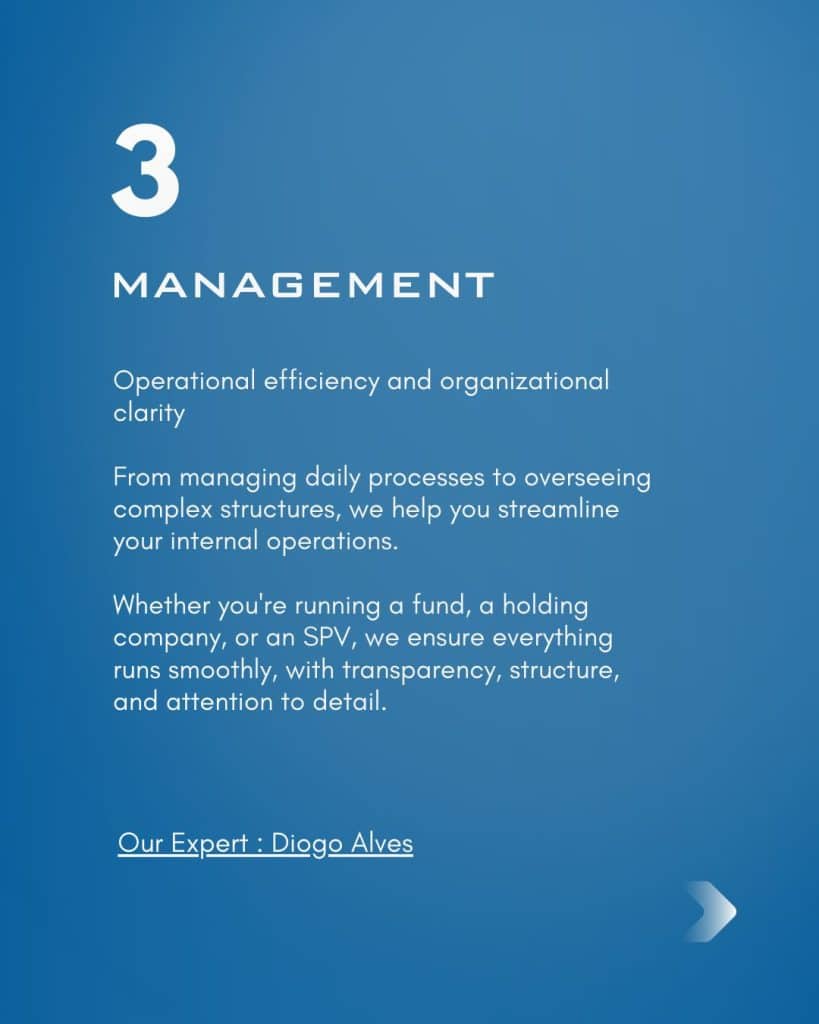 3

MANAGEMENT

Operational efficiency and organizational clarity

From managing daily processes to overseeing complex structures, we help you streamline your internal operations.

Whether you're running a fund, a holding company, or an SPV, we ensure everything runs smoothly, with transparency, structure, and attention to detail.

Our Expert : Diogo Alves